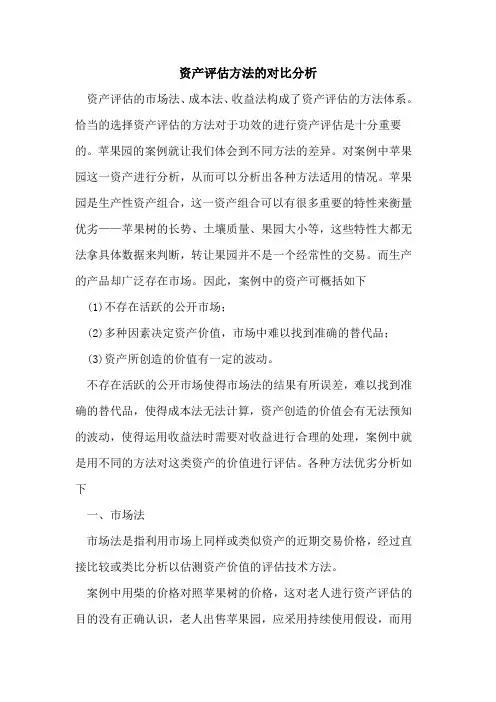 资产评估方法的对比分析

资产评估的市场法、成本法、收益法构成了资产评估的方法体系。恰当的选择资产评估的方法对于功效的进行资产评估是十分重要的。苹果园的案例就让我们体会到不同方法的差异。对案例中苹果园这一资产进行分析，从而可以分析出各种方法适用的情况。苹果园是生产性资产组合，这一资产组合可以有很多重要的特性来衡量优劣——苹果树的长势、土壤质量、果园大小等，这些特性大都无法拿具体数据来判断，转让果园并不是一个经常性的交易。而生产的产品却广泛存在市场。因此，案例中的资产可概括如下

(1)不存在活跃的公开市场；

(2)多种因素决定资产价值，市场中难以找到准确的替代品；

(3)资产所创造的价值有一定的波动。

不存在活跃的公开市场使得市场法的结果有所误差，难以找到准确的替代品，使得成本法无法计算，资产创造的价值会有无法预知的波动，使得运用收益法时需要对收益进行合理的处理，案例中就是用不同的方法对这类资产的价值进行评估。各种方法优劣分析如下

一、市场法

市场法是指利用市场上同样或类似资产的近期交易价格，经过直接比较或类比分析以估测资产价值的评估技术方法。

案例中用柴的价格对照苹果树的价格，这对老人进行资产评估的目的没有正确认识，老人出售苹果园，应采用持续使用假设，而用